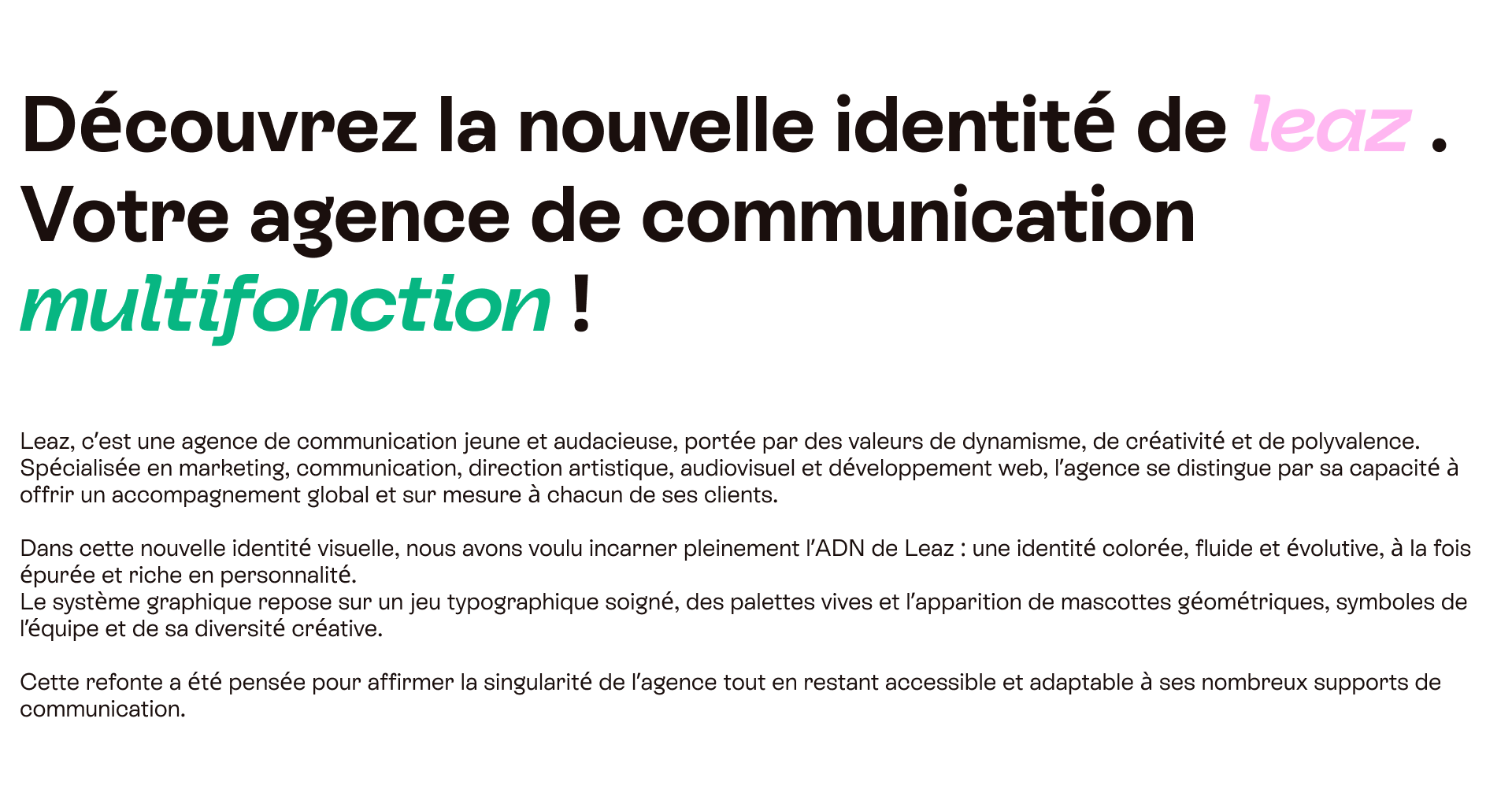 Découvrez la nouvelle identité de leaz .
Votre agence de communication multifonction !

Leaz, c'est une agence de communication jeune et audacieuse, portée par des valeurs de dynamisme, de créativité et de polyvalence. Spécialisée en marketing, communication, direction artistique, audiovisuel et développement web, l'agence se distingue par sa capacité à offrir un accompagnement global et sur mesure à chacun de ses clients.

Dans cette nouvelle identité visuelle, nous avons voulu incarner pleinement l'ADN de Leaz : une identité colorée, fluide et évolutive, à la fois épurée et riche en personnalité.
Le système graphique repose sur un jeu typographique soigné, des palettes vives et l'apparition de mascottes géométriques, symboles de l'équipe et de sa diversité créative.

Cette refonte a été pensée pour affirmer la singularité de l'agence tout en restant accessible et adaptable à ses nombreux supports de communication.